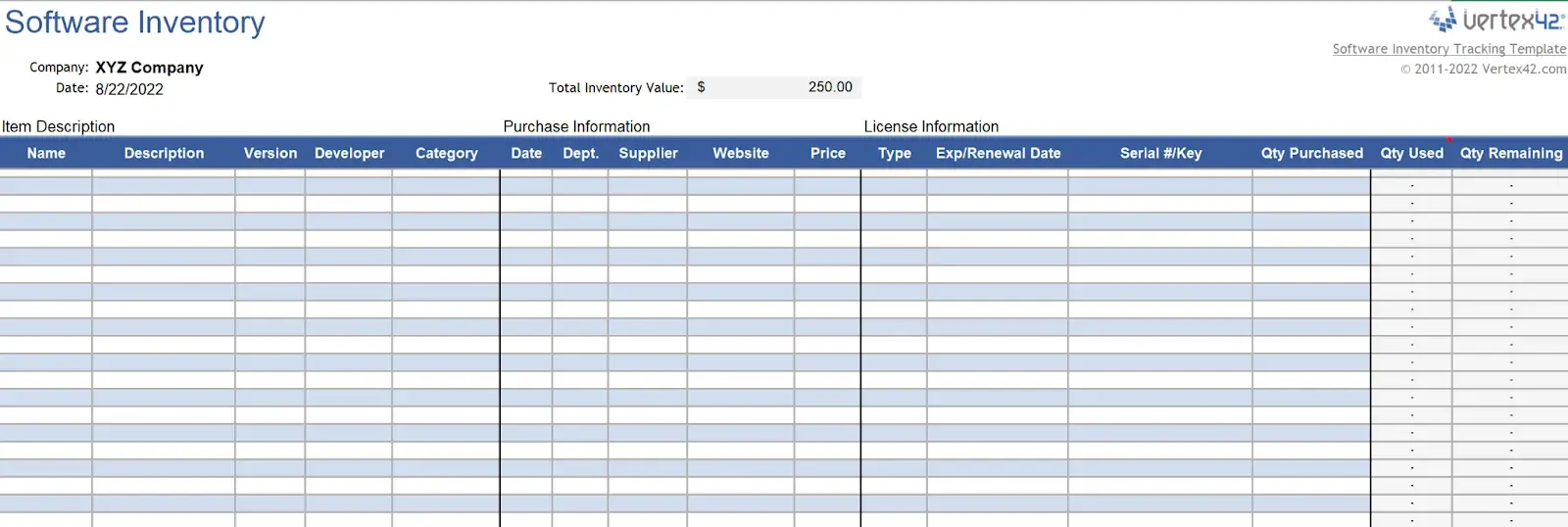 Software Inventory

vertex42

Software Inventory Tracking Template
© 2011-2022 Vertex42.com

Company: XYZ Company
Date: 8/22/2022

Total Inventory Value: $ 250.00

Item Description

Purchase Information

License Information

| Name | Description | Version | Developer | Category | Date | Dept. | Supplier | Website | Price | Type | Exp/Renewal Date | Serial #/Key | Qty Purchased | Qty Used | Qty Remaining |
|---|---|---|---|---|---|---|---|---|---|---|---|---|---|---|---|
| | | | | | | | | | | | | | | - | - |
| | | | | | | | | | | | | | | - | - |
| | | | | | | | | | | | | | | - | - |
| | | | | | | | | | | | | | | - | - |
| | | | | | | | | | | | | | | - | - |
| | | | | | | | | | | | | | | - | - |
| | | | | | | | | | | | | | | - | - |
| | | | | | | | | | | | | | | - | - |
| | | | | | | | | | | | | | | - | - |
| | | | | | | | | | | | | | | - | - |
| | | | | | | | | | | | | | | - | - |
| | | | | | | | | | | | | | | - | - |
| | | | | | | | | | | | | | | - | - |
| | | | | | | | | | | | | | | - | - |
| | | | | | | | | | | | | | | - | - |
| | | | | | | | | | | | | | | - | - |
| | | | | | | | | | | | | | | - | - |
| | | | | | | | | | | | | | | - | - |
| | | | | | | | | | | | | | | - | - |
| | | | | | | | | | | | | | | - | - |